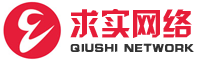 求实网络
QIUSHI NETWORK